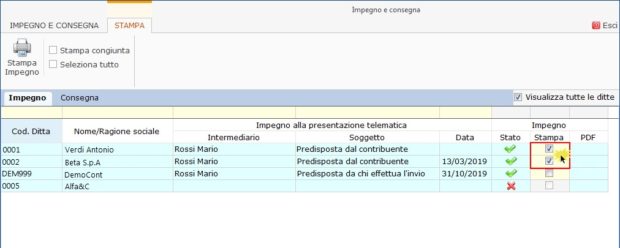 Impegno e consegna

IMPEGNO E CONSEGNA STAMPA

Esci

Stampa Impegno

Stampa congiunta
Seleziona tutto

Impegno Consegna

Visualizza tutte le ditte

| Cod. Ditta | Nome/Ragione sociale | Impegno alla presentazione telematica | | | Impegno | | |
|---|---|---|---|---|---|---|---|
| | | Intermediario | Soggetto | Data | Stato | Stampa | PDF |
| 0001 | Verdi Antonio | Rossi Mario | Predisposta dal contribuente | | | | |
| 0002 | Beta S.p.A | Rossi Mario | Predisposta dal contribuente | 13/03/2019 | | | |
| DEM999 | DemoCont | Rossi Mario | Predisposta da chi effettua l'invio | 31/10/2019 | | | |
| 0005 | Alfa&C | | | | | | |